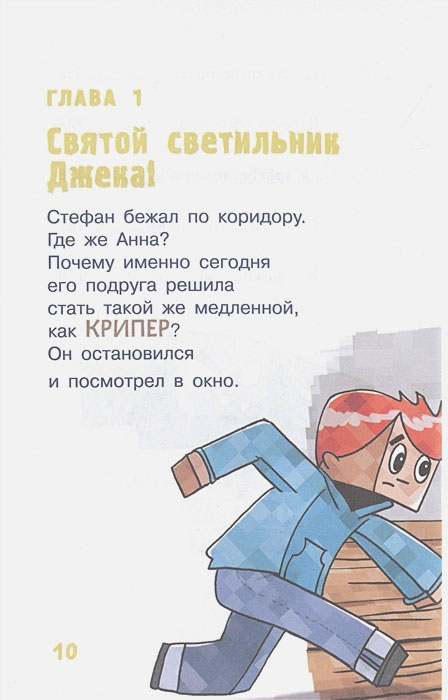 ГЛАВА 1

Святой светильник Джека!

Стефан бежал по коридору. Где же Анна? Почему именно сегодня его подруга решила стать такой же медленной, как КРИПЕР? Он остановился и посмотрел в окно.

10